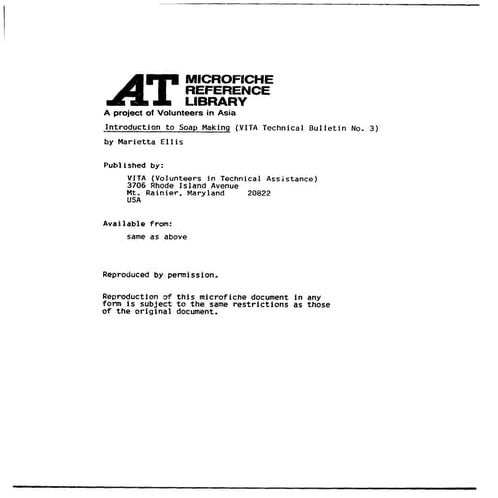 AT MICROFICHE REFERENCE LIBRARY
A project of Volunteers in Asia

Introduction to Soap Making (VITA Technical Bulletin No. 3)

by Marietta Ellis

Published by:

VITA (Volunteers in Technical Assistance)
3706 Rhode Island Avenue
Mt. Rainier, Maryland 20822
USA

Available from:

same as above

Reproduced by permission.

Reproduction of this microfiche document in any form is subject to the same restrictions as those of the original document.